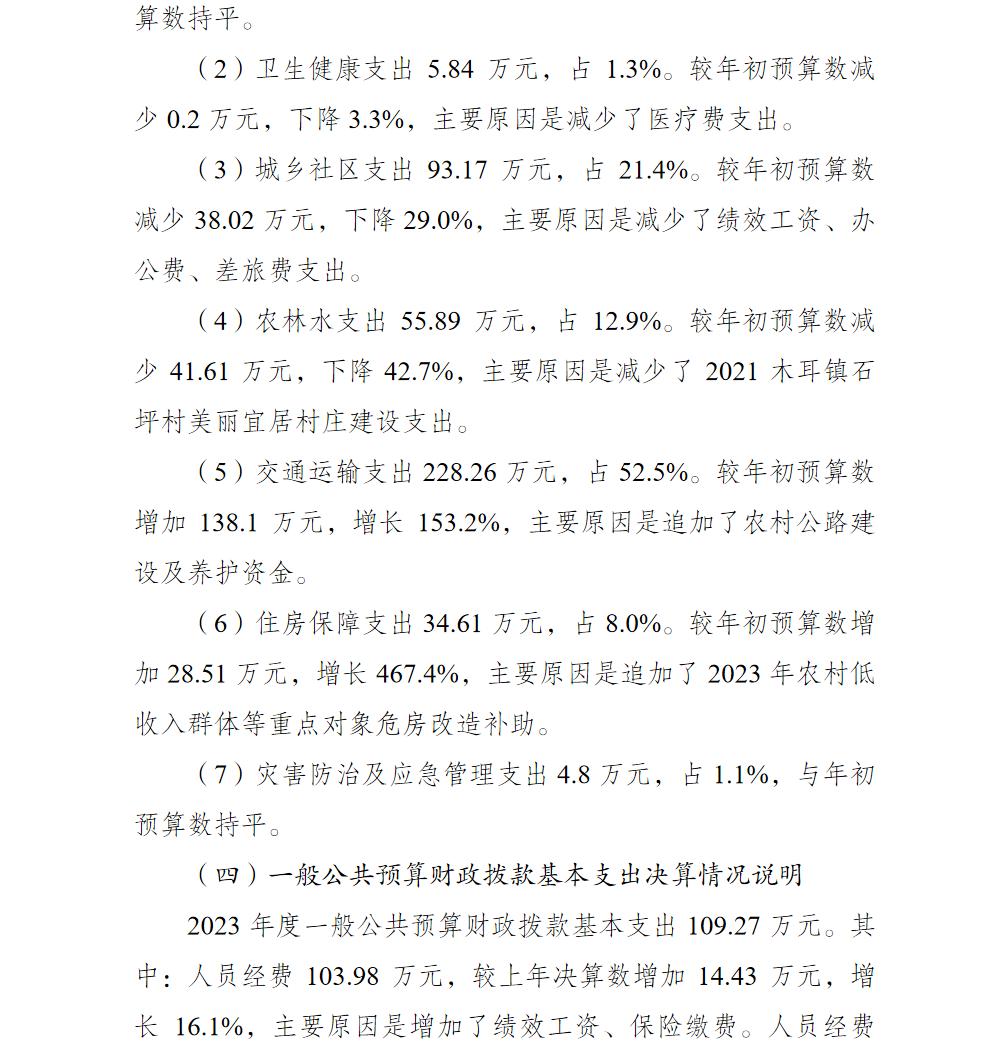 算数持平。

（2）卫生健康支出 5.84 万元，占 1.3%。较年初预算数减少 0.2 万元，下降 3.3%，主要原因是减少了医疗费支出。

（3）城乡社区支出 93.17 万元，占 21.4%。较年初预算数减少 38.02 万元，下降 29.0%，主要原因是减少了绩效工资、办公费、差旅费支出。

（4）农林水支出 55.89 万元，占 12.9%。较年初预算数减少 41.61 万元，下降 42.7%，主要原因是减少了 2021 木耳镇石坪村美丽宜居村庄建设支出。

（5）交通运输支出 228.26 万元，占 52.5%。较年初预算数增加 138.1 万元，增长 153.2%，主要原因是追加了农村公路建设及养护资金。

（6）住房保障支出 34.61 万元，占 8.0%。较年初预算数增加 28.51 万元，增长 467.4%，主要原因是追加了 2023 年农村低收入群体等重点对象危房改造补助。

（7）灾害防治及应急管理支出 4.8 万元，占 1.1%，与年初预算数持平。

（四）一般公共预算财政拨款基本支出决算情况说明

2023 年度一般公共预算财政拨款基本支出 109.27 万元。其中：人员经费 103.98 万元，较上年决算数增加 14.43 万元，增长 16.1%，主要原因是增加了绩效工资、保险缴费。人员经费